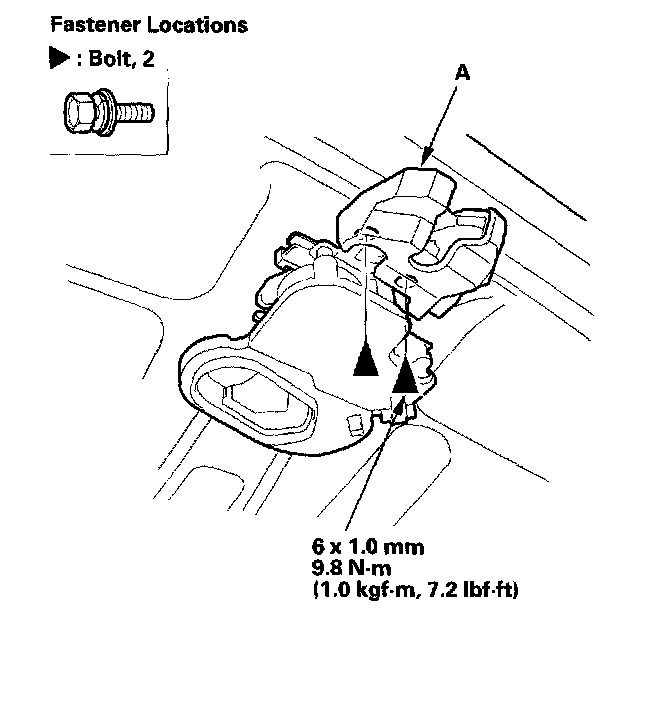 Fastener Locations

▶ : Bolt, 2

A

6 x 1.0 mm
9.8 N·m
(1.0 kgf·m, 7.2 lbf·ft)